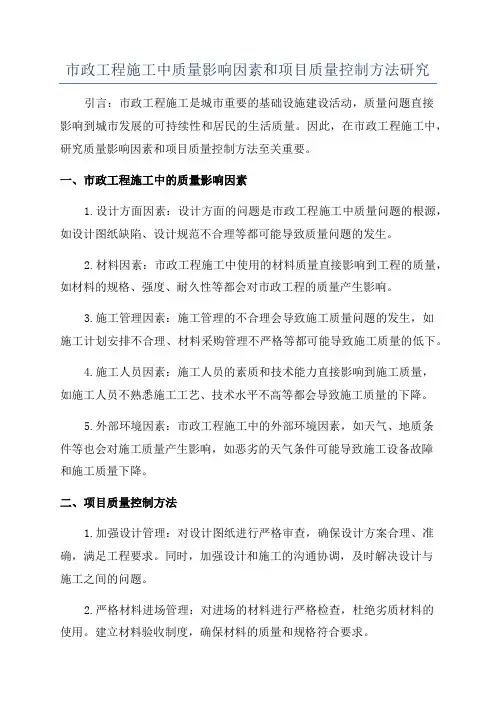 市政工程施工中质量影响因素和项目质量控制方法研究

引言：市政工程施工是城市重要的基础设施建设活动，质量问题直接影响到城市发展的可持续性和居民的生活质量。因此，在市政工程施工中，研究质量影响因素和项目质量控制方法至关重要。

一、市政工程施工中的质量影响因素

1.设计方面因素：设计方面的问题是市政工程施工中质量问题的根源，如设计图纸缺陷、设计规范不合理等都可能导致质量问题的发生。

2.材料因素：市政工程施工中使用的材料质量直接影响到工程的质量，如材料的规格、强度、耐久性等都会对市政工程的质量产生影响。

3.施工管理因素：施工管理的不合理会导致施工质量问题的发生，如施工计划安排不合理、材料采购管理不严格等都可能导致施工质量的低下。

4.施工人员因素：施工人员的素质和技术能力直接影响到施工质量，如施工人员不熟悉施工工艺、技术水平不高等都会导致施工质量的下降。

5.外部环境因素：市政工程施工中的外部环境因素，如天气、地质条件等也会对施工质量产生影响，如恶劣的天气条件可能导致施工设备故障和施工质量下降。

二、项目质量控制方法

1.加强设计管理：对设计图纸进行严格审查，确保设计方案合理、准确，满足工程要求。同时，加强设计和施工的沟通协调，及时解决设计与施工之间的问题。

2.严格材料进场管理：对进场的材料进行严格检查，杜绝劣质材料的使用。建立材料验收制度，确保材料的质量和规格符合要求。